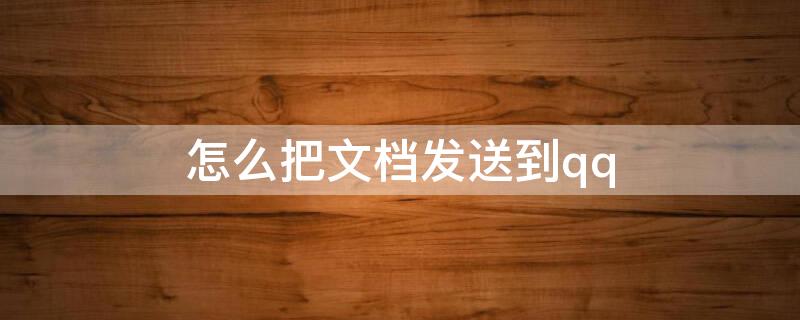 怎么把文档发送到qq